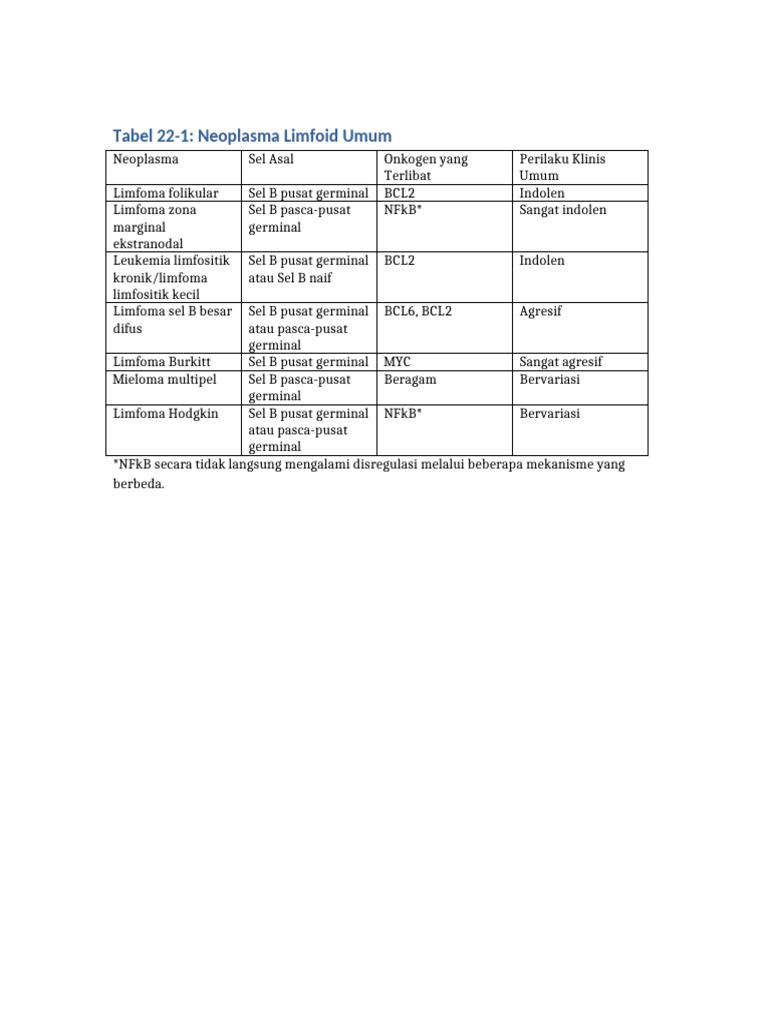 Tabel 22-1: Neoplasma Limfoid Umum

| Neoplasma | Sel Asal | Onkogen yang Terlibat | Perilaku Klinis Umum |
|---|---|---|---|
| Limfoma folikular | Sel B pusat germinal | BCL2 | Indolen |
| Limfoma zona marginal ekstranodal | Sel B pasca-pusat germinal | NFkB* | Sangat indolen |
| Leukemia limfositik kronik/limfoma limfositik kecil | Sel B pusat germinal atau Sel B naif | BCL2 | Indolen |
| Limfoma sel B besar difus | Sel B pusat germinal atau pasca-pusat germinal | BCL6, BCL2 | Agresif |
| Limfoma Burkitt | Sel B pusat germinal | MYC | Sangat agresif |
| Mieloma multipel | Sel B pasca-pusat germinal | Beragam | Bervariasi |
| Limfoma Hodgkin | Sel B pusat germinal atau pasca-pusat germinal | NFkB* | Bervariasi |

*NFkB secara tidak langsung mengalami disregulasi melalui beberapa mekanisme yang berbeda.